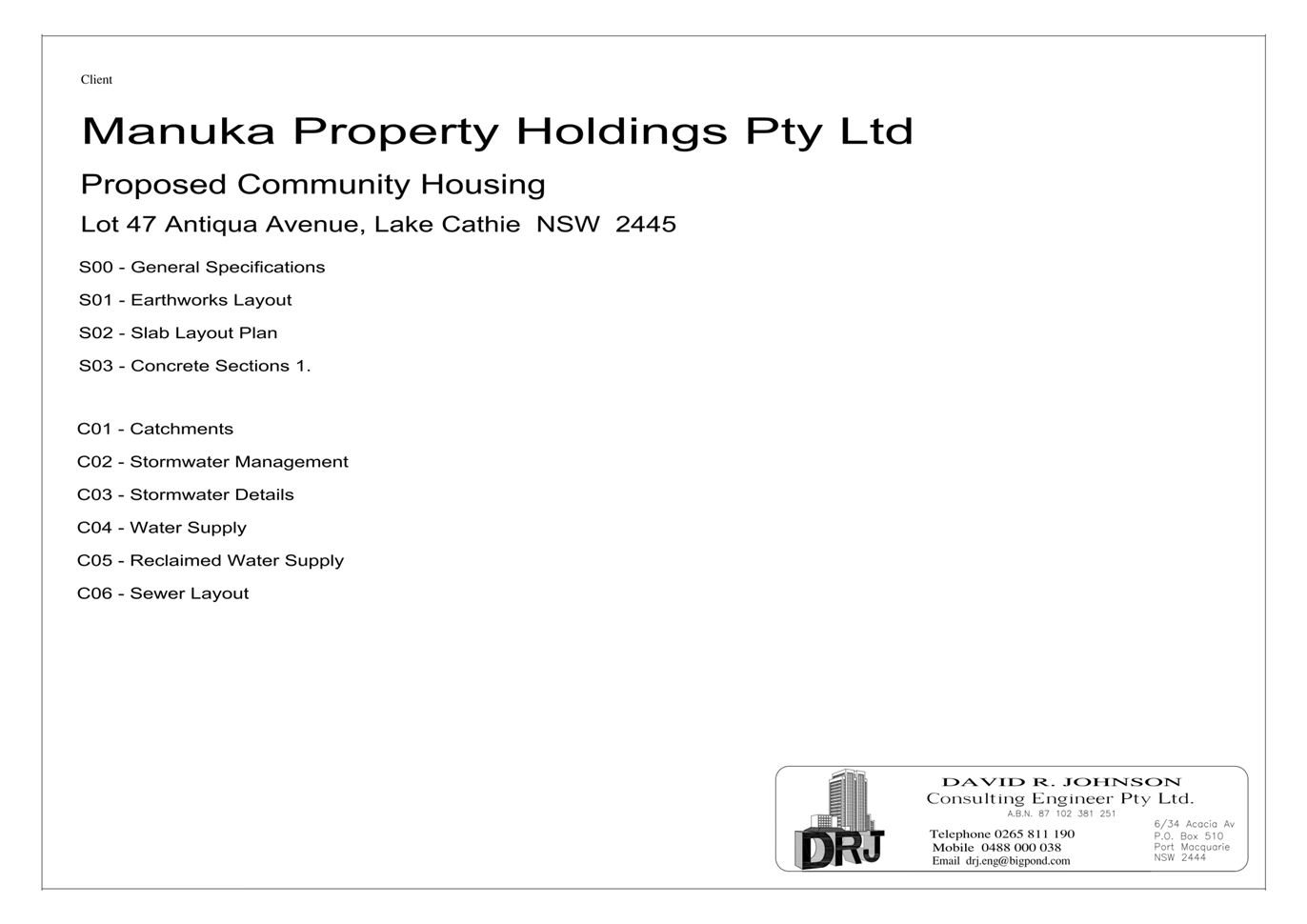 Client

Manuka Property Holdings Pty Ltd

Proposed Community Housing

Lot 47 Antiqua Avenue, Lake Cathie NSW 2445

S00 - General Specifications

S01 - Earthworks Layout

S02 - Slab Layout Plan

S03 - Concrete Sections 1.

C01 - Catchments

C02 - Stormwater Management

C03 - Stormwater Details

C04 - Water Supply

C05 - Reclaimed Water Supply

C06 - Sewer Layout

DRJ

DAVID R. JOHNSON
Consulting Engineer Pty Ltd.
A.B.N. 87 102 381 251

Telephone 0265 811 190
Mobile 0488 000 038
Email drj.eng@bigpond.com

6/34 Acacia Av
P.O. Box 510
Port Macquarie
NSW 2444